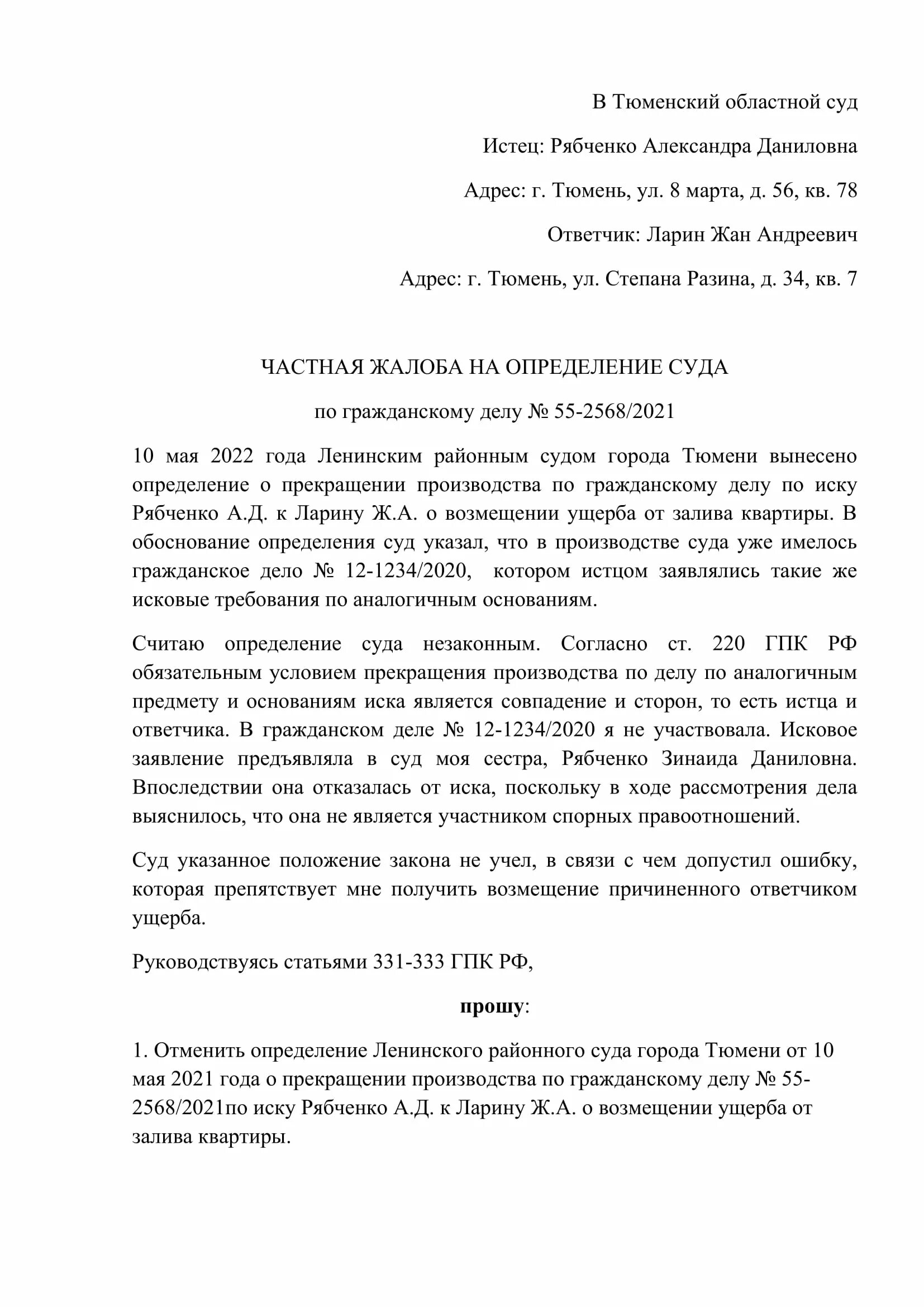 В Тюменский областной суд

Истец: Рябченко Александра Даниловна

Адрес: г. Тюмень, ул. 8 марта, д. 56, кв. 78

Ответчик: Ларин Жан Андреевич

Адрес: г. Тюмень, ул. Степана Разина, д. 34, кв. 7

ЧАСТНАЯ ЖАЛОБА НА ОПРЕДЕЛЕНИЕ СУДА

по гражданскому делу № 55-2568/2021

10 мая 2022 года Ленинским районным судом города Тюмени вынесено определение о прекращении производства по гражданскому делу по иску Рябченко А.Д. к Ларину Ж.А. о возмещении ущерба от залива квартиры. В обоснование определения суд указал, что в производстве суда уже имелось гражданское дело № 12-1234/2020, котором истцом заявлялись такие же исковые требования по аналогичным основаниям.

Считаю определение суда незаконным. Согласно ст. 220 ГПК РФ обязательным условием прекращения производства по делу по аналогичным предмету и основаниям иска является совпадение и сторон, то есть истца и ответчика. В гражданском деле № 12-1234/2020 я не участвовала. Исковое заявление предъявляла в суд моя сестра, Рябченко Зинаида Даниловна. Впоследствии она отказалась от иска, поскольку в ходе рассмотрения дела выяснилось, что она не является участником спорных правоотношений.

Суд указанное положение закона не учел, в связи с чем допустил ошибку, которая препятствует мне получить возмещение причиненного ответчиком ущерба.

Руководствуясь статьями 331-333 ГПК РФ,

прошу:

1. Отменить определение Ленинского районного суда города Тюмени от 10 мая 2021 года о прекращении производства по гражданскому делу № 55-2568/2021по иску Рябченко А.Д. к Ларину Ж.А. о возмещении ущерба от залива квартиры.